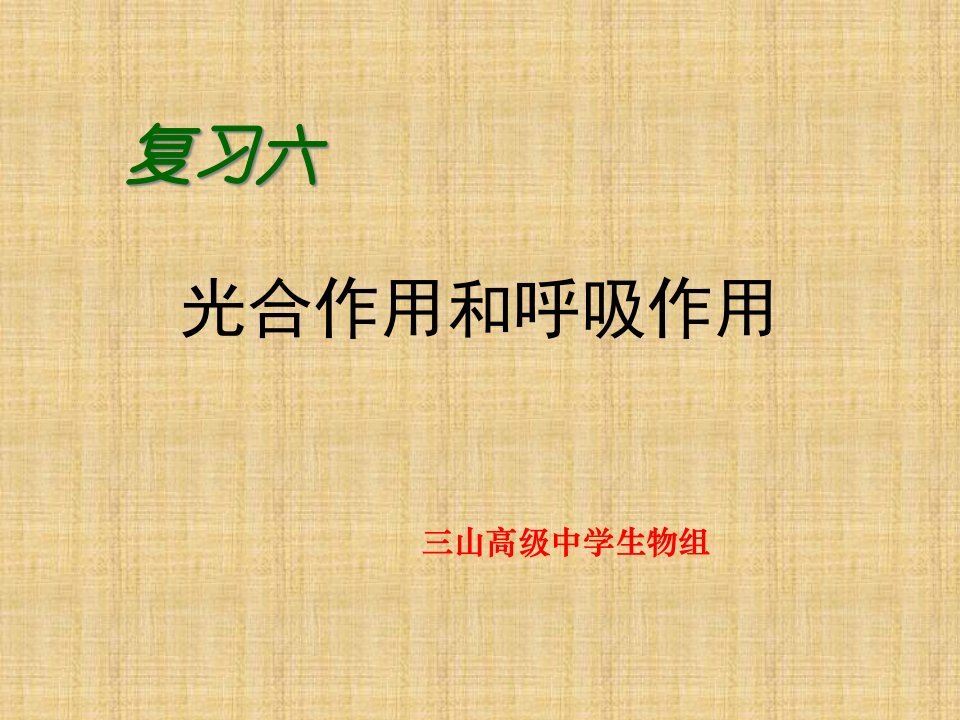 复习六

光合作用和呼吸作用

三山高级中学生物组